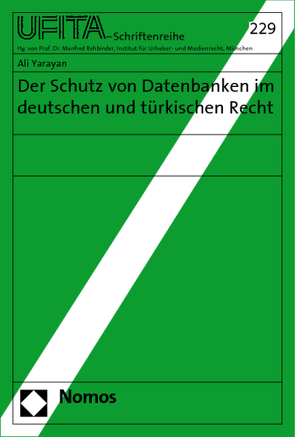 UFITA–Schriftenreihe

229

Hg. von Prof. Dr. Manfred Rehbinder, Institut für Urheber- und Medienrecht, München

Ali Yarayan

Der Schutz von Datenbanken im deutschen und türkischen Recht

Nomos